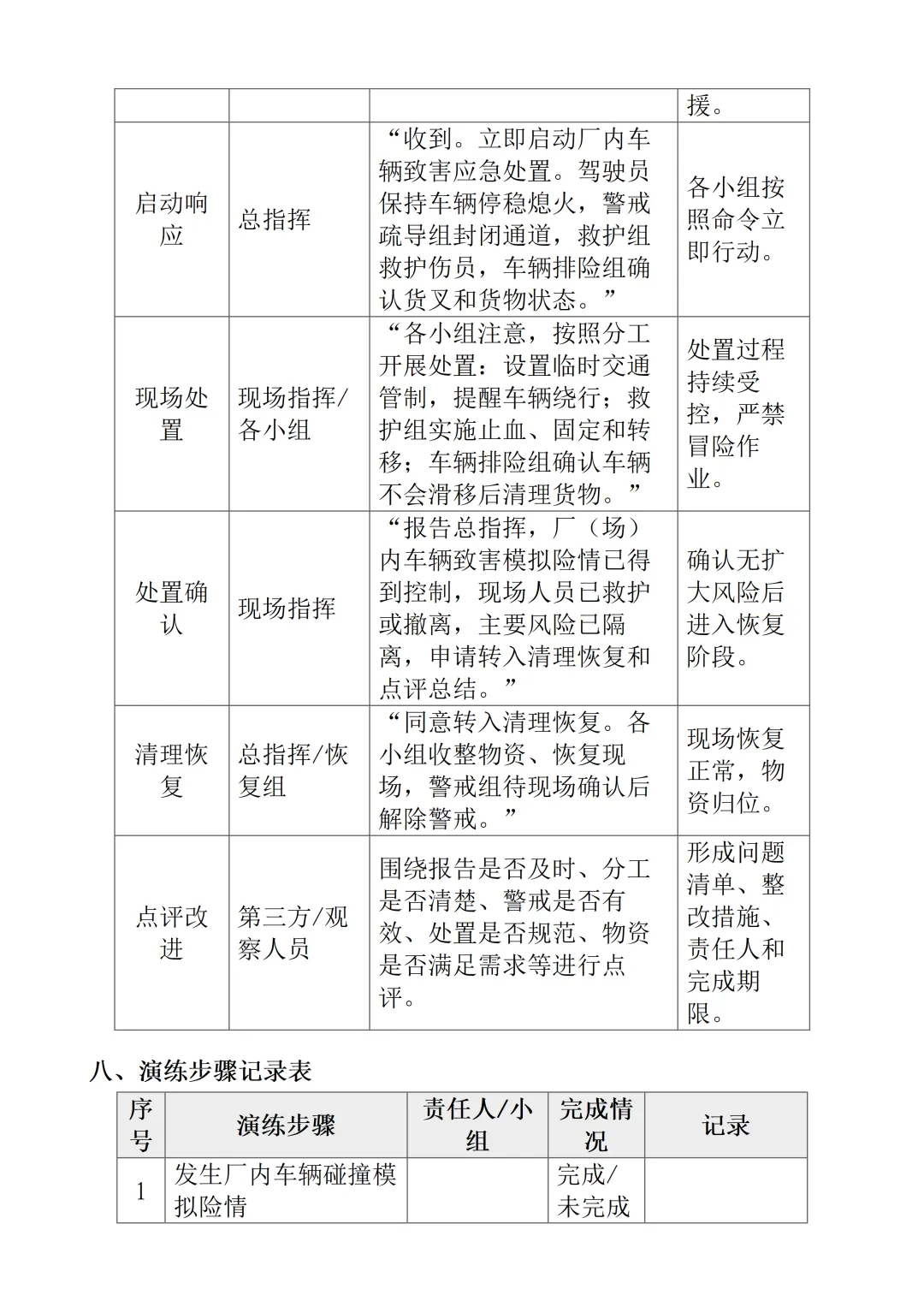 | | | | 援。 |
|---|---|---|---|
| 启动响应 | 总指挥 | “收到。立即启动厂内车辆致害应急处置。驾驶员保持车辆停稳熄火，警戒疏导组封闭通道，救护组救护伤员，车辆排险组确认货叉和货物状态。” | 各小组按照命令立即行动。 |
| 现场处置 | 现场指挥/各小组 | “各小组注意，按照分工开展处置：设置临时交通管制，提醒车辆绕行；救护组实施止血、固定和转移；车辆排险组确认车辆不会滑移后清理货物。” | 处置过程持续受控，严禁冒险作业。 |
| 处置确认 | 现场指挥 | “报告总指挥，厂（场）内车辆致害模拟险情已得到控制，现场人员已救护或撤离，主要风险已隔离，申请转入清理恢复和点评总结。” | 确认无扩大风险后进入恢复阶段。 |
| 清理恢复 | 总指挥/恢复组 | “同意转入清理恢复。各小组收整物资、恢复现场，警戒组待现场确认后解除警戒。” | 现场恢复正常，物资归位。 |
| 点评改进 | 第三方/观察人员 | 围绕报告是否及时、分工是否清楚、警戒是否有效、处置是否规范、物资是否满足需求等进行点评。 | 形成问题清单、整改措施、责任人和完成期限。 |

八、演练步骤记录表

| 序号 | 演练步骤 | 责任人/小组 | 完成情况 | 记录 |
|---|---|---|---|---|
| 1 | 发生厂内车辆碰撞模拟险情 | | 完成/未完成 | |